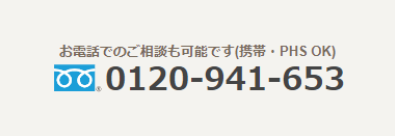 お電話でのご相談も可能です(携帯・PHS OK)

® 0120-941-653